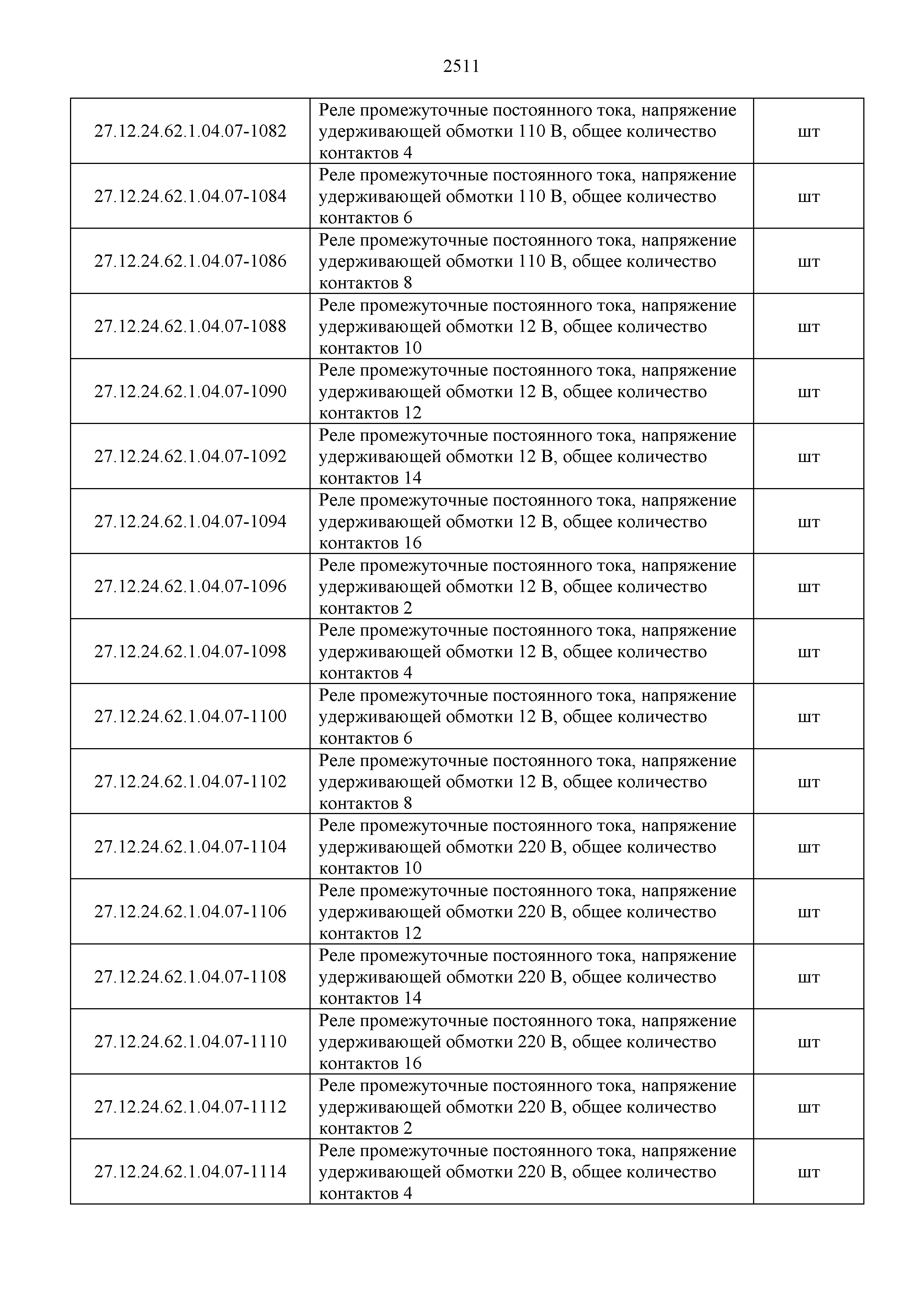 2511

| | | |
|---|---|---|
| 27.12.24.62.1.04.07-1082 | Реле промежуточные постоянного тока, напряжение удерживающей обмотки 110 В, общее количество контактов 4 | шт |
| 27.12.24.62.1.04.07-1084 | Реле промежуточные постоянного тока, напряжение удерживающей обмотки 110 В, общее количество контактов 6 | шт |
| 27.12.24.62.1.04.07-1086 | Реле промежуточные постоянного тока, напряжение удерживающей обмотки 110 В, общее количество контактов 8 | шт |
| 27.12.24.62.1.04.07-1088 | Реле промежуточные постоянного тока, напряжение удерживающей обмотки 12 В, общее количество контактов 10 | шт |
| 27.12.24.62.1.04.07-1090 | Реле промежуточные постоянного тока, напряжение удерживающей обмотки 12 В, общее количество контактов 12 | шт |
| 27.12.24.62.1.04.07-1092 | Реле промежуточные постоянного тока, напряжение удерживающей обмотки 12 В, общее количество контактов 14 | шт |
| 27.12.24.62.1.04.07-1094 | Реле промежуточные постоянного тока, напряжение удерживающей обмотки 12 В, общее количество контактов 16 | шт |
| 27.12.24.62.1.04.07-1096 | Реле промежуточные постоянного тока, напряжение удерживающей обмотки 12 В, общее количество контактов 2 | шт |
| 27.12.24.62.1.04.07-1098 | Реле промежуточные постоянного тока, напряжение удерживающей обмотки 12 В, общее количество контактов 4 | шт |
| 27.12.24.62.1.04.07-1100 | Реле промежуточные постоянного тока, напряжение удерживающей обмотки 12 В, общее количество контактов 6 | шт |
| 27.12.24.62.1.04.07-1102 | Реле промежуточные постоянного тока, напряжение удерживающей обмотки 12 В, общее количество контактов 8 | шт |
| 27.12.24.62.1.04.07-1104 | Реле промежуточные постоянного тока, напряжение удерживающей обмотки 220 В, общее количество контактов 10 | шт |
| 27.12.24.62.1.04.07-1106 | Реле промежуточные постоянного тока, напряжение удерживающей обмотки 220 В, общее количество контактов 12 | шт |
| 27.12.24.62.1.04.07-1108 | Реле промежуточные постоянного тока, напряжение удерживающей обмотки 220 В, общее количество контактов 14 | шт |
| 27.12.24.62.1.04.07-1110 | Реле промежуточные постоянного тока, напряжение удерживающей обмотки 220 В, общее количество контактов 16 | шт |
| 27.12.24.62.1.04.07-1112 | Реле промежуточные постоянного тока, напряжение удерживающей обмотки 220 В, общее количество контактов 2 | шт |
| 27.12.24.62.1.04.07-1114 | Реле промежуточные постоянного тока, напряжение удерживающей обмотки 220 В, общее количество контактов 4 | шт |